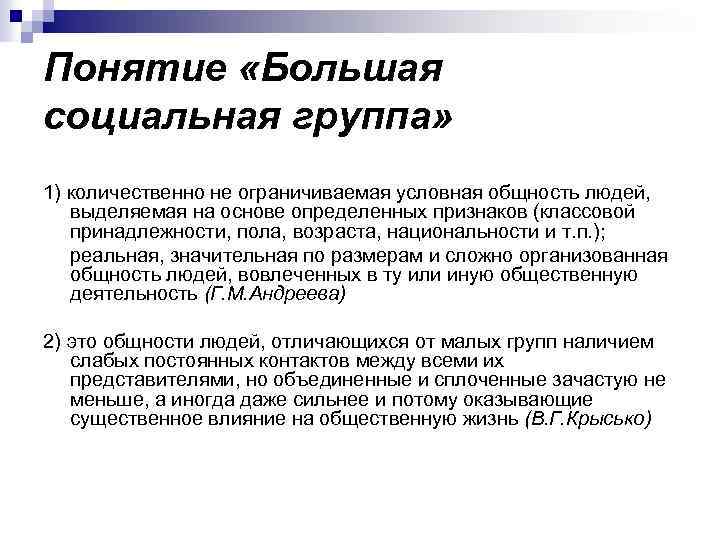 Понятие «Большая социальная группа»

1) количественно не ограничиваемая условная общность людей, выделяемая на основе определенных признаков (классовой принадлежности, пола, возраста, национальности и т.п.);

реальная, значительная по размерам и сложно организованная общность людей, вовлеченных в ту или иную общественную деятельность (Г.М.Андреева)

2) это общности людей, отличающихся от малых групп наличием слабых постоянных контактов между всеми их представителями, но объединенные и сплоченные зачастую не меньше, а иногда даже сильнее и потому оказывающие существенное влияние на общественную жизнь (В.Г.Крысько)